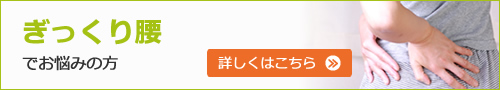 ぎっくり腰

でお悩みの方

詳しくはこちら